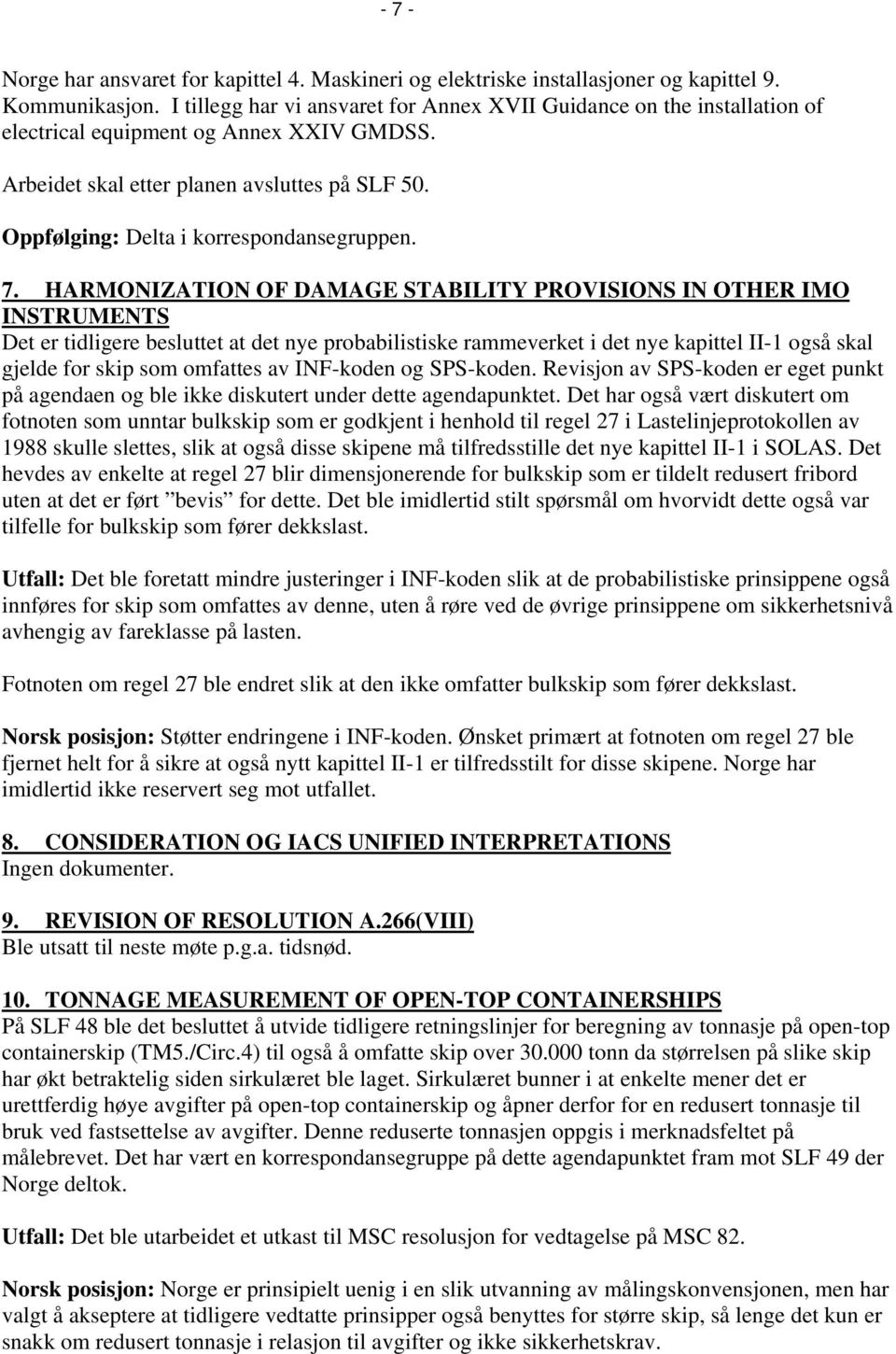 - 7 -

Norge har ansvaret for kapittel 4. Maskineri og elektriske installasjoner og kapittel 9. Kommunikasjon. I tillegg har vi ansvaret for Annex XVII Guidance on the installation of electrical equipment og Annex XXIV GMDSS.

Arbeidet skal etter planen avsluttes på SLF 50.

Oppfølging: Delta i korrespondansegruppen.

7. HARMONIZATION OF DAMAGE STABILITY PROVISIONS IN OTHER IMO INSTRUMENTS
Det er tidligere besluttet at det nye probabilistiske rammeverket i det nye kapittel II-1 også skal gjelde for skip som omfattes av INF-koden og SPS-koden. Revisjon av SPS-koden er eget punkt på agendaen og ble ikke diskutert under dette agendapunktet. Det har også vært diskutert om fotnoten som unntar bulkskip som er godkjent i henhold til regel 27 i Lastelinjeprotokollen av 1988 skulle slettes, slik at også disse skipene må tilfredsstille det nye kapittel II-1 i SOLAS. Det hevdes av enkelte at regel 27 blir dimensjonerende for bulkskip som er tildelt redusert fribord uten at det er ført ”bevis” for dette. Det ble imidlertid stilt spørsmål om hvorvidt dette også var tilfelle for bulkskip som fører dekkslast.

Utfall: Det ble foretatt mindre justeringer i INF-koden slik at de probabilistiske prinsippene også innføres for skip som omfattes av denne, uten å røre ved de øvrige prinsippene om sikkerhetsnivå avhengig av fareklasse på lasten.

Fotnoten om regel 27 ble endret slik at den ikke omfatter bulkskip som fører dekkslast.

Norsk posisjon: Støtter endringene i INF-koden. Ønsket primært at fotnoten om regel 27 ble fjernet helt for å sikre at også nytt kapittel II-1 er tilfredsstilt for disse skipene. Norge har imidlertid ikke reservert seg mot utfallet.

8. CONSIDERATION OG IACS UNIFIED INTERPRETATIONS
Ingen dokumenter.

9. REVISION OF RESOLUTION A.266(VIII)
Ble utsatt til neste møte p.g.a. tidsnød.

10. TONNAGE MEASUREMENT OF OPEN-TOP CONTAINERSHIPS
På SLF 48 ble det besluttet å utvide tidligere retningslinjer for beregning av tonnasje på open-top containerskip (TM5./Circ.4) til også å omfatte skip over 30.000 tonn da størrelsen på slike skip har økt betraktelig siden sirkulæret ble laget. Sirkulæret bunner i at enkelte mener det er urettferdig høye avgifter på open-top containerskip og åpner derfor for en redusert tonnasje til bruk ved fastsettelse av avgifter. Denne reduserte tonnasjen oppgis i merknadsfeltet på målebrevet. Det har vært en korrespondansegruppe på dette agendapunktet fram mot SLF 49 der Norge deltok.

Utfall: Det ble utarbeidet et utkast til MSC resolusjon for vedtagelse på MSC 82.

Norsk posisjon: Norge er prinsipielt uenig i en slik utvanning av målingskonvensjonen, men har valgt å akseptere at tidligere vedtatte prinsipper også benyttes for større skip, så lenge det kun er snakk om redusert tonnasje i relasjon til avgifter og ikke sikkerhetskrav.